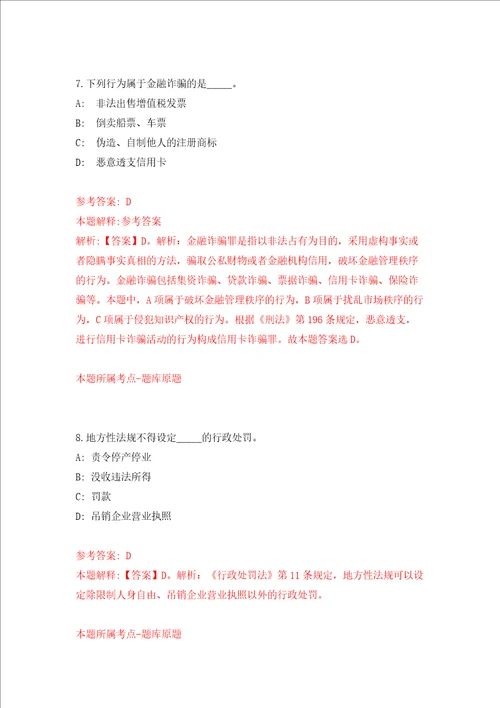 7.下列行为属于金融诈骗的是_____。

A: 非法出售增值税发票

B: 倒卖船票、车票

C: 伪造、自制他人的注册商标

D: 恶意透支信用卡

参考答案: D

本题解释:参考答案

解析:【答案】D。解析：金融诈骗罪是指以非法占有为目的，采用虚构事实或者隐瞒事实真相的方法，骗取公私财物或者金融机构信用，破坏金融管理秩序的行为。金融诈骗包括集资诈骗、贷款诈骗、票据诈骗、信用卡诈骗、保险诈骗等。本题中，A项属于破坏金融管理秩序的行为，B项属于扰乱市场秩序的行为，C项属于侵犯知识产权的行为。根据《刑法》第196条规定，恶意透支，进行信用卡诈骗活动的行为构成信用卡诈骗罪。故本题答案选D。

本题所属考点-题库原题

8.地方性法规不得设定_____的行政处罚。

A: 责令停产停业

B: 没收违法所得

C: 罚款

D: 吊销企业营业执照

参考答案: D

本题解释:【答案】D。解析：《行政处罚法》第11条规定，地方性法规可以设定除限制人身自由、吊销企业营业执照以外的行政处罚。

本题所属考点-题库原题